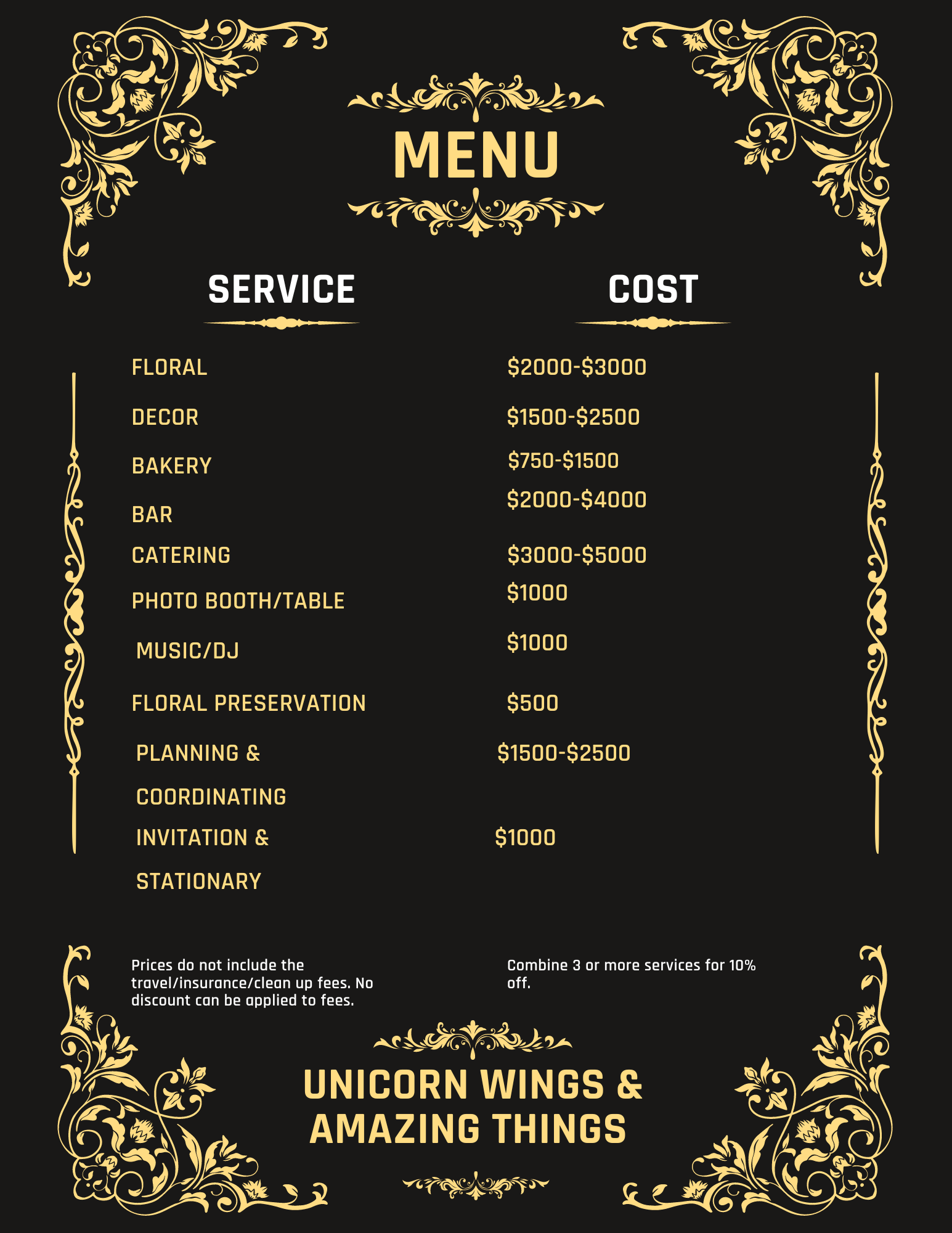 MENU

| SERVICE | COST |
|---|---|
| FLORAL | \$2000-\$3000 |
| DECOR | \$1500-\$2500 |
| BAKERY | \$750-\$1500 |
| BAR | \$2000-\$4000 |
| CATERING | \$3000-\$5000 |
| PHOTO BOOTH/TABLE | \$1000 |
| MUSIC/DJ | \$1000 |
| FLORAL PRESERVATION | \$500 |
| PLANNING & COORDINATING | \$1500-\$2500 |
| INVITATION & STATIONARY | \$1000 |

Prices do not include the travel/insurance/clean up fees. No discount can be applied to fees.

Combine 3 or more services for 10% off.

UNICORN WINGS & AMAZING THINGS